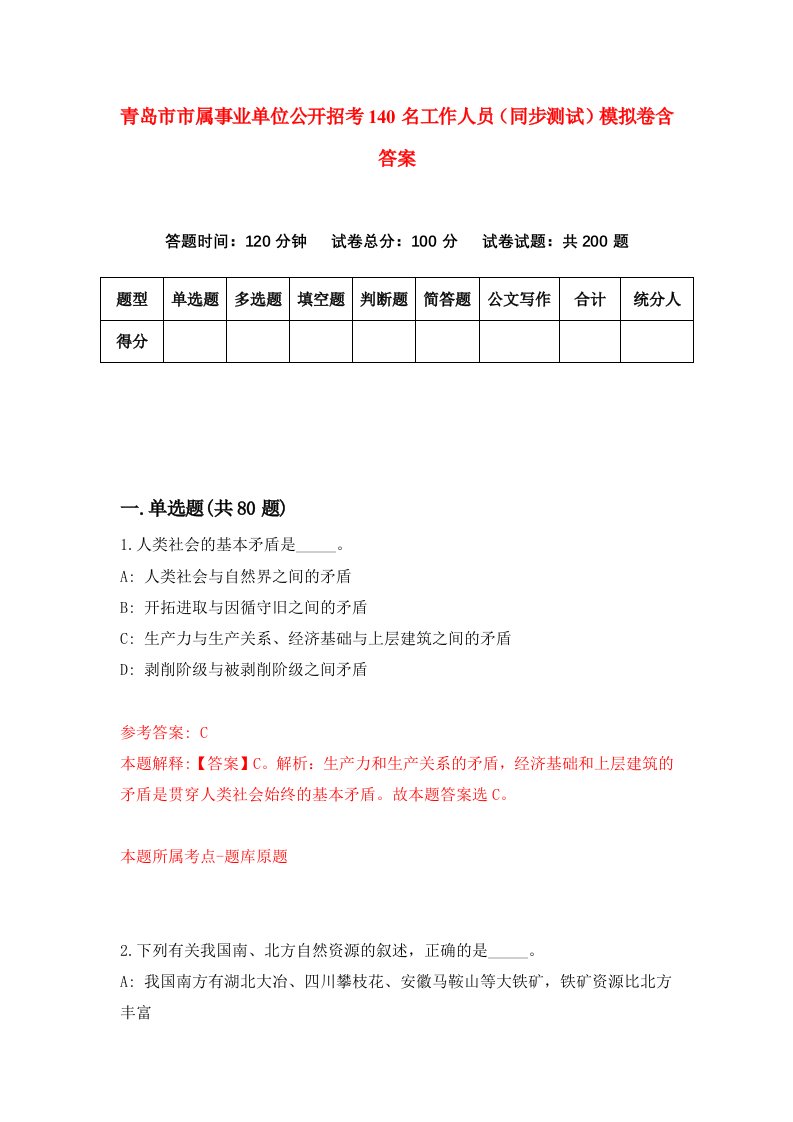 青岛市市属事业单位公开招考140名工作人员（同步测试）模拟卷含答案

答题时间：120分钟　试卷总分：100分　试卷试题：共200题

| 题型 | 单选题 | 多选题 | 填空题 | 判断题 | 简答题 | 公文写作 | 合计 | 统分人 |
|---|---|---|---|---|---|---|---|---|
| 得分 | | | | | | | | |

一.单选题(共80题)

1.人类社会的基本矛盾是_____。
A: 人类社会与自然界之间的矛盾
B: 开拓进取与因循守旧之间的矛盾
C: 生产力与生产关系、经济基础与上层建筑之间的矛盾
D: 剥削阶级与被剥削阶级之间矛盾

参考答案: C
本题解释:【答案】C。解析：生产力和生产关系的矛盾，经济基础和上层建筑的矛盾是贯穿人类社会始终的基本矛盾。故本题答案选C。

本题所属考点-题库原题

2.下列有关我国南、北方自然资源的叙述，正确的是_____。
A: 我国南方有湖北大冶、四川攀枝花、安徽马鞍山等大铁矿，铁矿资源比北方丰富